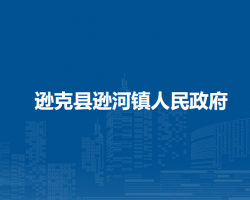 逊克县逊河镇人民政府